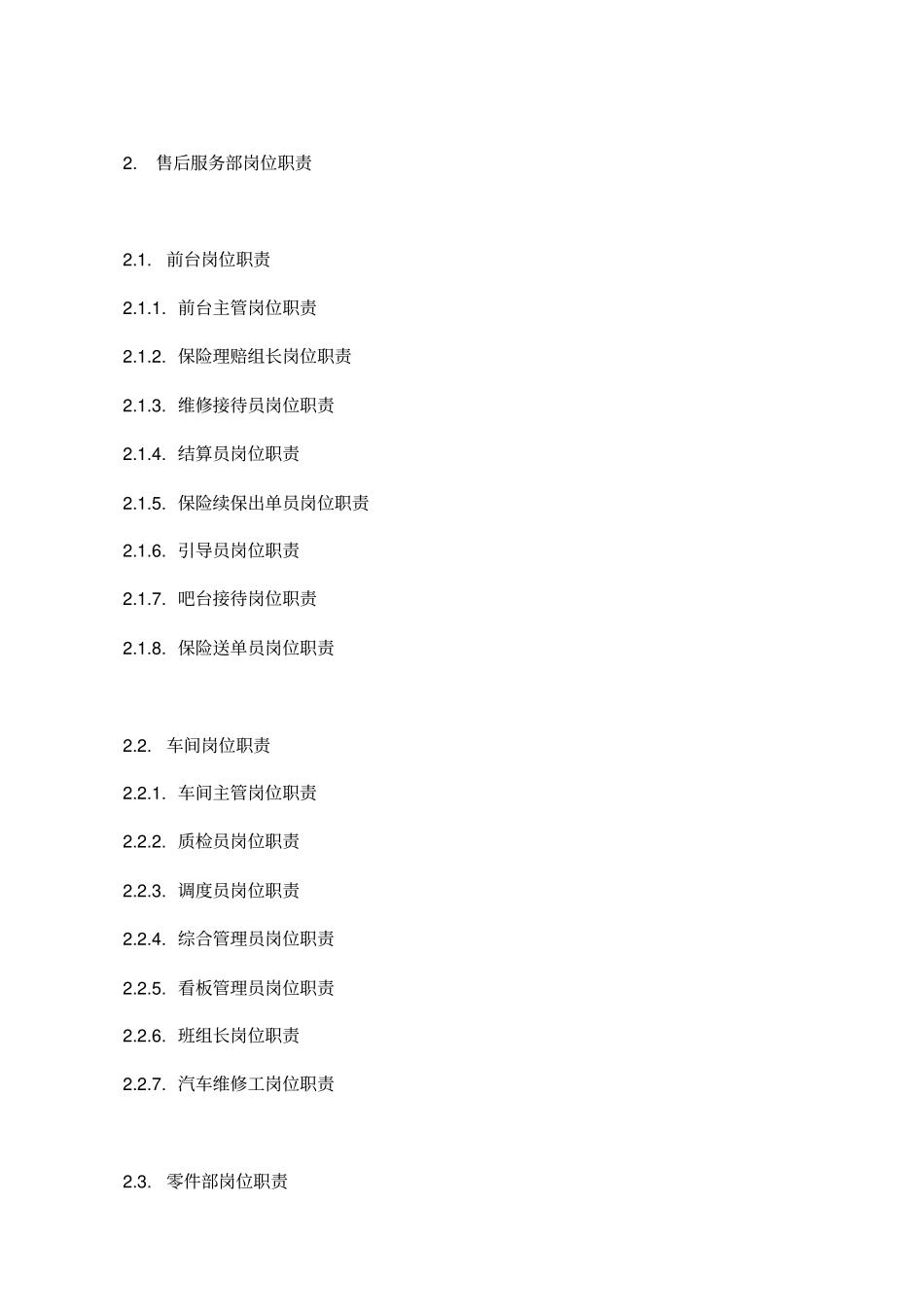 2. 售后服务部岗位职责

2.1. 前台岗位职责

2.1.1. 前台主管岗位职责

2.1.2. 保险理赔组长岗位职责

2.1.3. 维修接待员岗位职责

2.1.4. 结算员岗位职责

2.1.5. 保险续保出单员岗位职责

2.1.6. 引导员岗位职责

2.1.7. 吧台接待岗位职责

2.1.8. 保险送单员岗位职责

2.2. 车间岗位职责

2.2.1. 车间主管岗位职责

2.2.2. 质检员岗位职责

2.2.3. 调度员岗位职责

2.2.4. 综合管理员岗位职责

2.2.5. 看板管理员岗位职责

2.2.6. 班组长岗位职责

2.2.7. 汽车维修工岗位职责

2.3. 零件部岗位职责